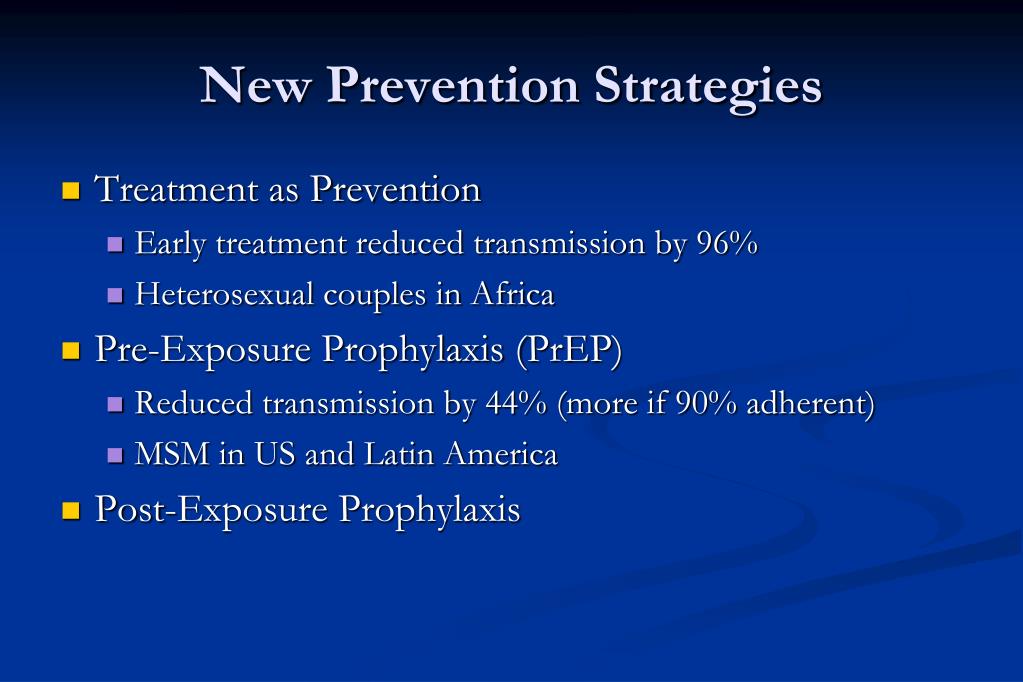 New Prevention Strategies

Treatment as Prevention

Early treatment reduced transmission by 96%

Heterosexual couples in Africa

Pre-Exposure Prophylaxis (PrEP)

Reduced transmission by 44% (more if 90% adherent)

MSM in US and Latin America

Post-Exposure Prophylaxis